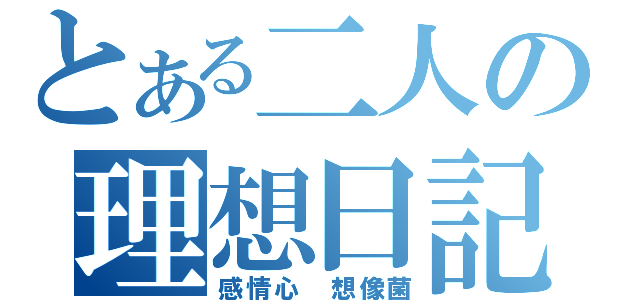 とある二人の
理想日記
感情心　想像菌